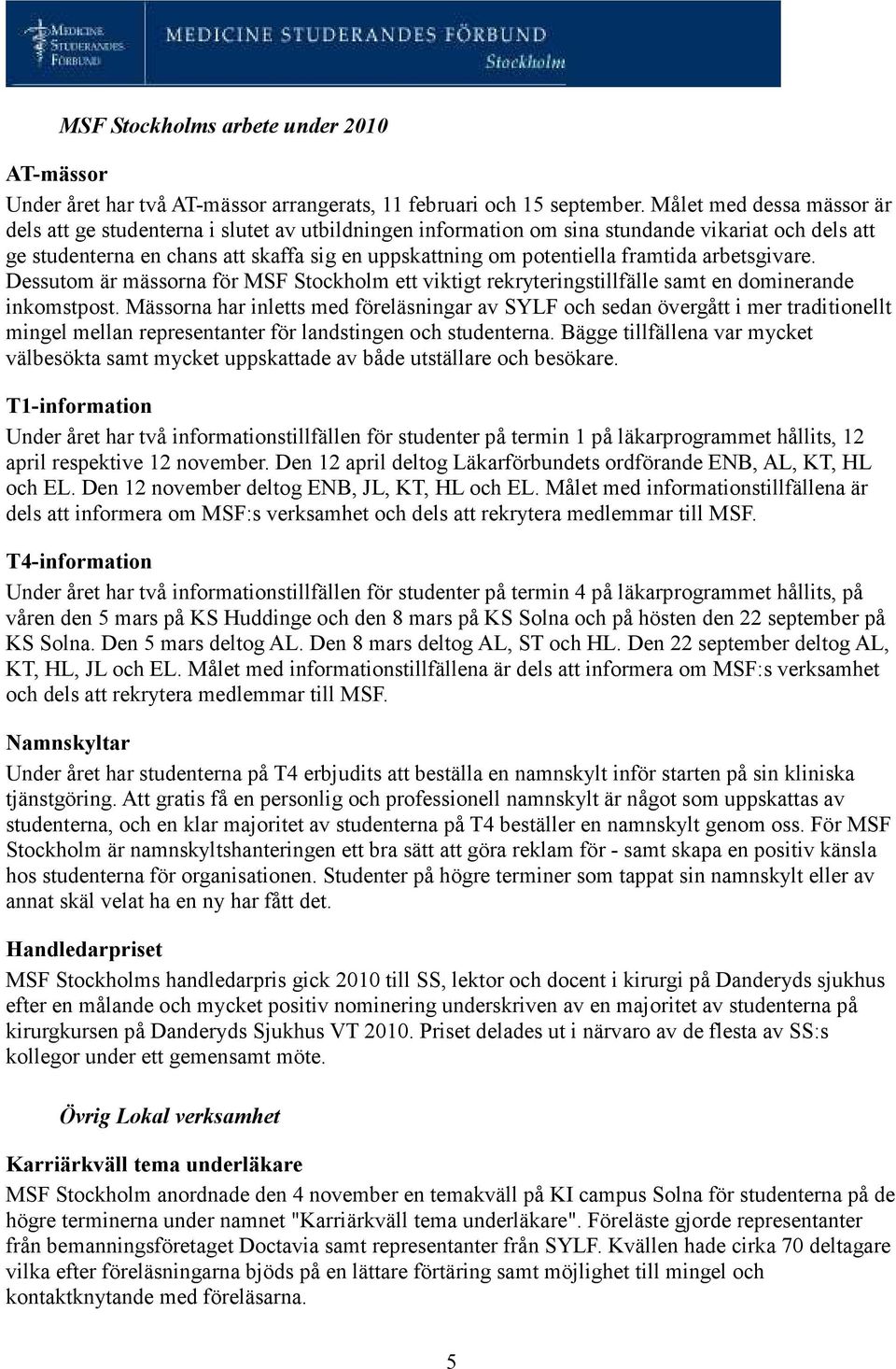 MEDICINE STUDERANDES FÖRBUND

MEDICINE STUDERANDES FÖRBUND
Stockholm

MSF Stockholms arbete under 2010

AT-mässor
Under året har två AT-mässor arrangerats, 11 februari och 15 september. Målet med dessa mässor är dels att ge studenterna i slutet av utbildningen information om sina stundande vikariat och dels att ge studenterna en chans att skaffa sig en uppskattning om potentiella framtida arbetsgivare. Dessutom är mässorna för MSF Stockholm ett viktigt rekryteringstillfälle samt en dominerande inkomstpost. Mässorna har inletts med föreläsningar av SYLF och sedan övergått i mer traditionellt mingel mellan representanter för landstingen och studenterna. Bägge tillfällena var mycket välbesökta samt mycket uppskattade av både utställare och besökare.

T1-information
Under året har två informationstillfällen för studenter på termin 1 på läkarprogrammet hållits, 12 april respektive 12 november. Den 12 april deltog Läkarförbundets ordförande ENB, AL, KT, HL och EL. Den 12 november deltog ENB, JL, KT, HL och EL. Målet med informationstillfällena är dels att informera om MSF:s verksamhet och dels att rekrytera medlemmar till MSF.

T4-information
Under året har två informationstillfällen för studenter på termin 4 på läkarprogrammet hållits, på våren den 5 mars på KS Huddinge och den 8 mars på KS Solna och på hösten den 22 september på KS Solna. Den 5 mars deltog AL. Den 8 mars deltog AL, ST och HL. Den 22 september deltog AL, KT, HL, JL och EL. Målet med informationstillfällena är dels att informera om MSF:s verksamhet och dels att rekrytera medlemmar till MSF.

Namnskyltar
Under året har studenterna på T4 erbjudits att beställa en namnskylt inför starten på sin kliniska tjänstgöring. Att gratis få en personlig och professionell namnskylt är något som uppskattas av studenterna, och en klar majoritet av studenterna på T4 beställer en namnskylt genom oss. För MSF Stockholm är namnskyltshanteringen ett bra sätt att göra reklam för - samt skapa en positiv känsla hos studenterna för organisationen. Studenter på högre terminer som tappat sin namnskylt eller av annat skäl velat ha en ny har fått det.

Handledarpriset
MSF Stockholms handledarpris gick 2010 till SS, lektor och docent i kirurgi på Danderyds sjukhus efter en målande och mycket positiv nominering underskriven av en majoritet av studenterna på kirurgkursen på Danderyds Sjukhus VT 2010. Priset delades ut i närvaro av de flesta av SS:s kollegor under ett gemensamt möte.

Övrig Lokal verksamhet

Karriärkväll tema underläkare
MSF Stockholm anordnade den 4 november en temakväll på KI campus Solna för studenterna på de högre terminerna under namnet "Karriärkväll tema underläkare". Föreläste gjorde representanter från bemanningsföretaget Doctavia samt representanter från SYLF. Kvällen hade cirka 70 deltagare vilka efter föreläsningarna bjöds på en lättare förtäring samt möjlighet till mingel och kontaktknytande med föreläsarna.

5